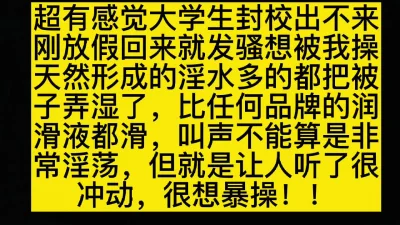 超有感觉大学生封校出不来刚放假回来就发骚想被我操天然形成的淫水多的都把被子弄湿了，比任何品牌的润滑液都滑，叫声不能算是非常淫荡，但就是让人听了很冲动，很想暴操！！